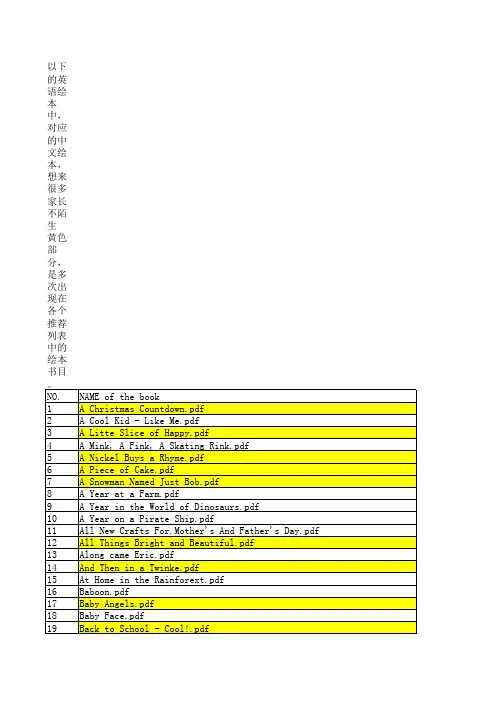 以下的英语绘本中，对应的中文绘本，想来很多家长不陌生
黄色部分，是多次出现在各个推荐列表中的绘本书目。

| NO. | NAME of the book |
|---|---|
| 1 | A Christmas Countdown.pdf |
| 2 | A Cool Kid - Like Me.pdf |
| 3 | A Litte Slice of Happy.pdf |
| 4 | A Mink, A Fink, A Skating Rink.pdf |
| 5 | A Nickel Buys a Rhyme.pdf |
| 6 | A Piece of Cake.pdf |
| 7 | A Snowman Named Just Bob.pdf |
| 8 | A Year at a Farm.pdf |
| 9 | A Year in the World of Dinosaurs.pdf |
| 10 | A Year on a Pirate Ship.pdf |
| 11 | All New Crafts For.Mother's And Father's Day.pdf |
| 12 | All Things Bright and Beautiful.pdf |
| 13 | Along came Eric.pdf |
| 14 | And Then in a Twinke.pdf |
| 15 | At Home in the Rainforext.pdf |
| 16 | Baboon.pdf |
| 17 | Baby Angels.pdf |
| 18 | Baby Face.pdf |
| 19 | Back to School - Cool!.pdf |